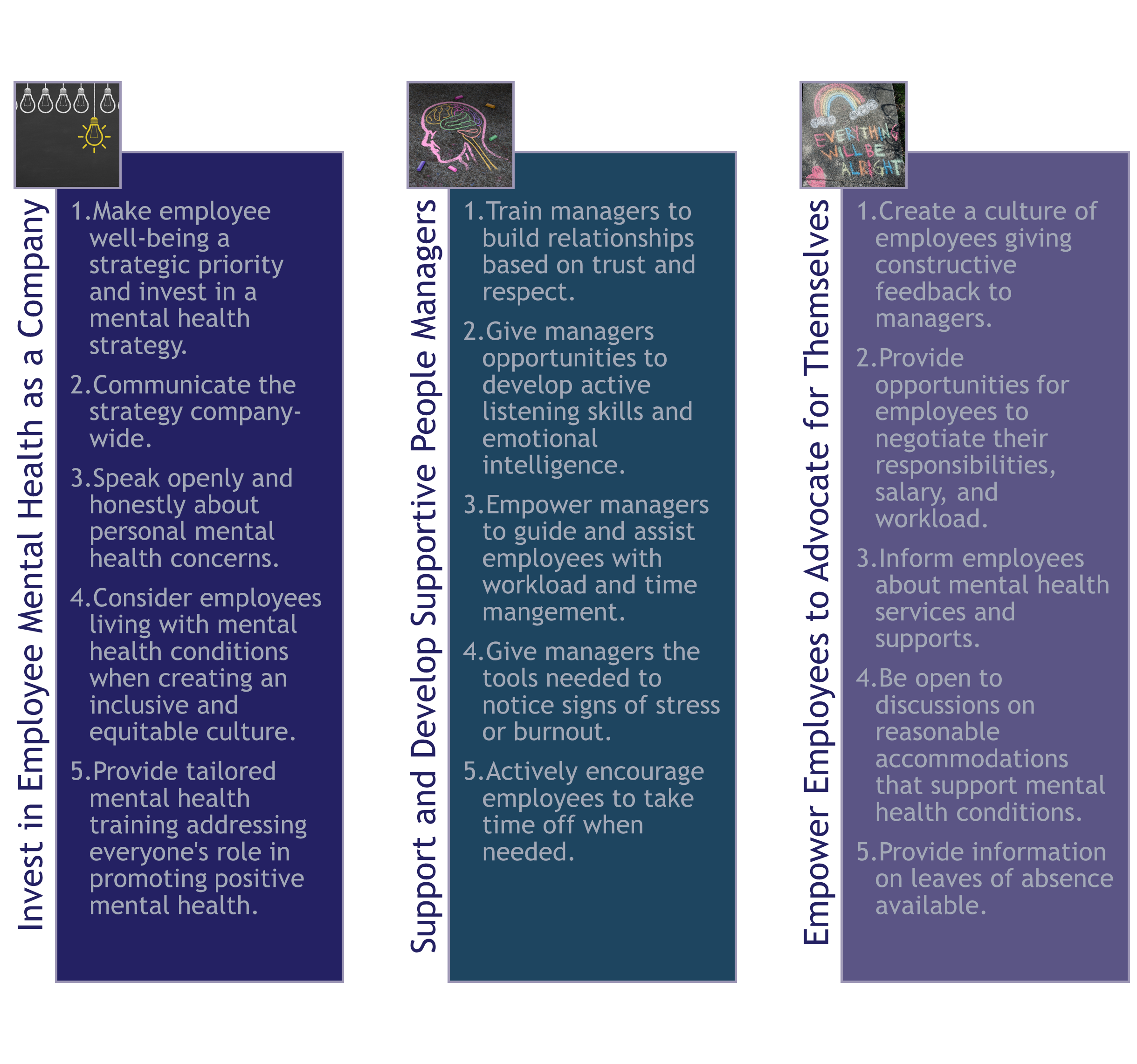 Invest in Employee Mental Health as a Company

1. Make employee well-being a strategic priority and invest in a mental health strategy.

2. Communicate the strategy company-wide.

3. Speak openly and honestly about personal mental health concerns.

4. Consider employees living with mental health conditions when creating an inclusive and equitable culture.

5. Provide tailored mental health training addressing everyone's role in promoting positive mental health.

Support and Develop Supportive People Managers

1. Train managers to build relationships based on trust and respect.

2. Give managers opportunities to develop active listening skills and emotional intelligence.

3. Empower managers to guide and assist employees with workload and time mangement.

4. Give managers the tools needed to notice signs of stress or burnout.

5. Actively encourage employees to take time off when needed.

EVERYTHING WILL BE ALRIGHT

Empower Employees to Advocate for Themselves

1. Create a culture of employees giving constructive feedback to managers.

2. Provide opportunities for employees to negotiate their responsibilities, salary, and workload.

3. Inform employees about mental health services and supports.

4. Be open to discussions on reasonable accommodations that support mental health conditions.

5. Provide information on leaves of absence available.